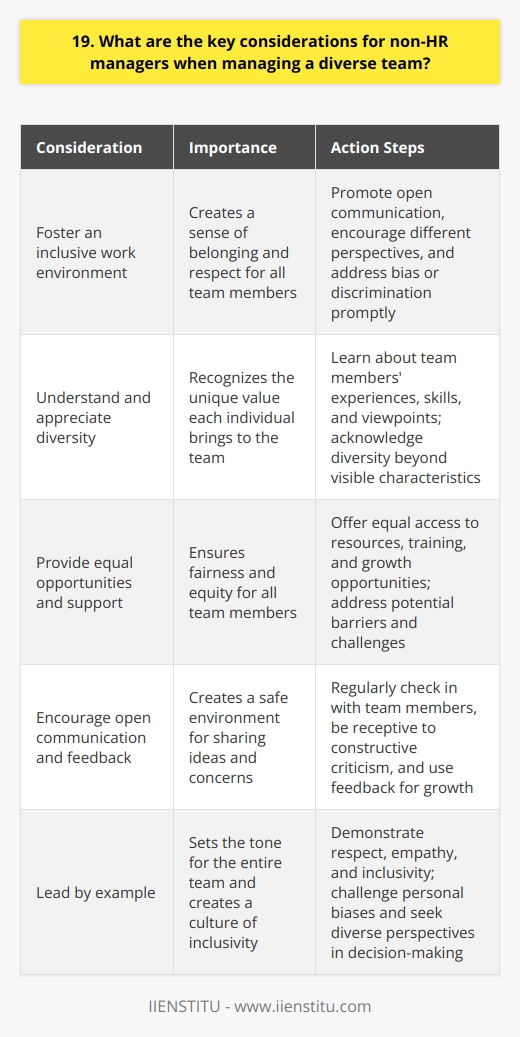 19. What are the key considerations for non-HR managers when managing a diverse team?

| Consideration | Importance | Action Steps |
|---|---|---|
| Foster an inclusive work environment | Creates a sense of belonging and respect for all team members | Promote open communication, encourage different perspectives, and address bias or discrimination promptly |
| Understand and appreciate diversity | Recognizes the unique value each individual brings to the team | Learn about team members' experiences, skills, and viewpoints; acknowledge diversity beyond visible characteristics |
| Provide equal opportunities and support | Ensures fairness and equity for all team members | Offer equal access to resources, training, and growth opportunities; address potential barriers and challenges |
| Encourage open communication and feedback | Creates a safe environment for sharing ideas and concerns | Regularly check in with team members, be receptive to constructive criticism, and use feedback for growth |
| Lead by example | Sets the tone for the entire team and creates a culture of inclusivity | Demonstrate respect, empathy, and inclusivity; challenge personal biases and seek diverse perspectives in decision-making |

IIENSTITU - www.iienstitu.com